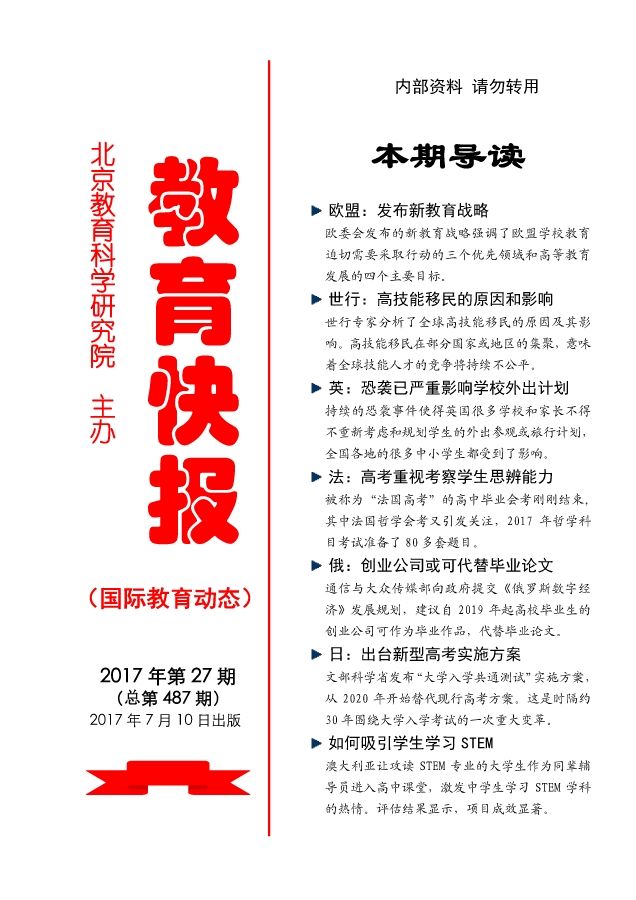 北京教育科学研究院 主办

教育快报

(国际教育动态)

2017年第27期
(总第487期)
2017年7月10日出版

内部资料 请勿转用

本期导读

▶ 欧盟：发布新教育战略

欧委会发布的新教育战略强调了欧盟学校教育迫切需要采取行动的三个优先领域和高等教育发展的四个主要目标。

▶ 世行：高技能移民的原因和影响

世行专家分析了全球高技能移民的原因及其影响。高技能移民在部分国家或地区的集聚，意味着全球技能人才的竞争将持续不公平。

▶ 英：恐袭已严重影响学校外出计划

持续的恐袭事件使得英国很多学校和家长不得不重新考虑和规划学生的外出参观或旅行计划，全国各地的很多中小学生都受到了影响。

▶ 法：高考重视考察学生思辨能力

被称为“法国高考”的高中毕业会考刚刚结束，其中法国哲学会考又引发关注，2017年哲学科目考试准备了80多套题目。

▶ 俄：创业公司或可代替毕业论文

通信与大众传媒部向政府提交《俄罗斯数字经济》发展规划，建议自2019年起高校毕业生的创业公司可作为毕业作品，代替毕业论文。

▶ 日：出台新型高考实施方案

文部科学省发布“大学入学共通测试”实施方案，从2020年开始替代现行高考方案。这是时隔约30年围绕大学入学考试的一次重大变革。

▶ 如何吸引学生学习STEM

澳大利亚让攻读STEM专业的大学生作为同辈辅导员进入高中课堂，激发中学生学习STEM学科的热情。评估结果显示，项目成效显著。